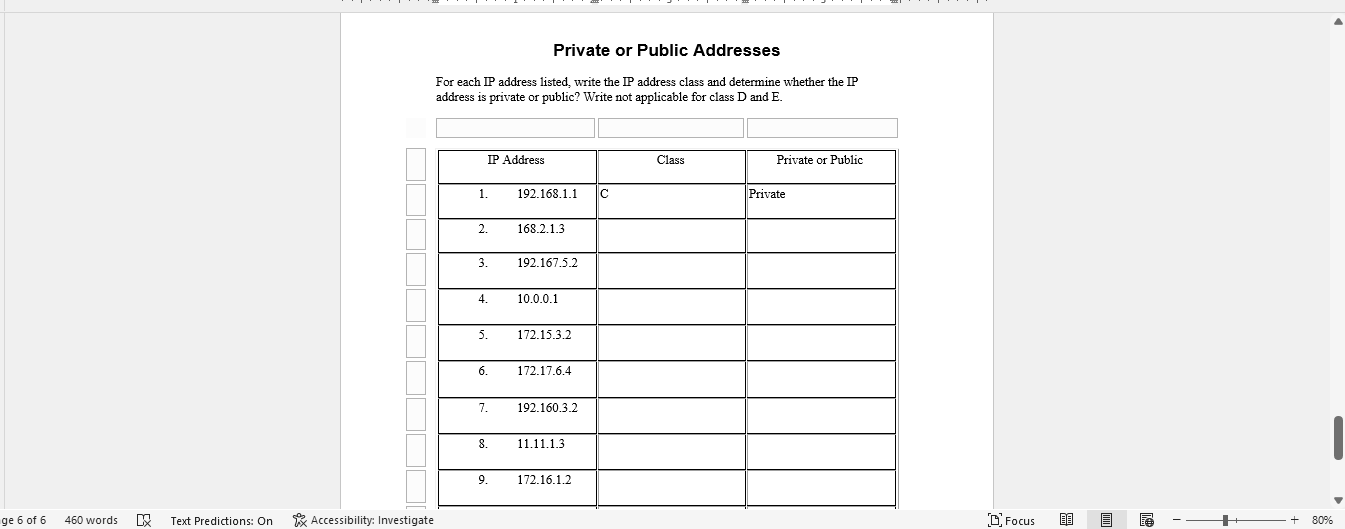 Private or Public Addresses

For each IP address listed, write the IP address class and determine whether the IP address is private or public? Write not applicable for class D and E.

| IP Address | Class | Private or Public |
|---|---|---|
| 1. 192.168.1.1 | C | Private |
| 2. 168.2.1.3 | | |
| 3. 192.167.5.2 | | |
| 4. 10.0.0.1 | | |
| 5. 172.15.3.2 | | |
| 6. 172.17.6.4 | | |
| 7. 192.160.3.2 | | |
| 8. 11.11.1.3 | | |
| 9. 172.16.1.2 | | |

ge 6 of 6 460 words Text Predictions: On Accessibility: Investigate Focus 80%